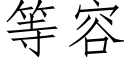 等容